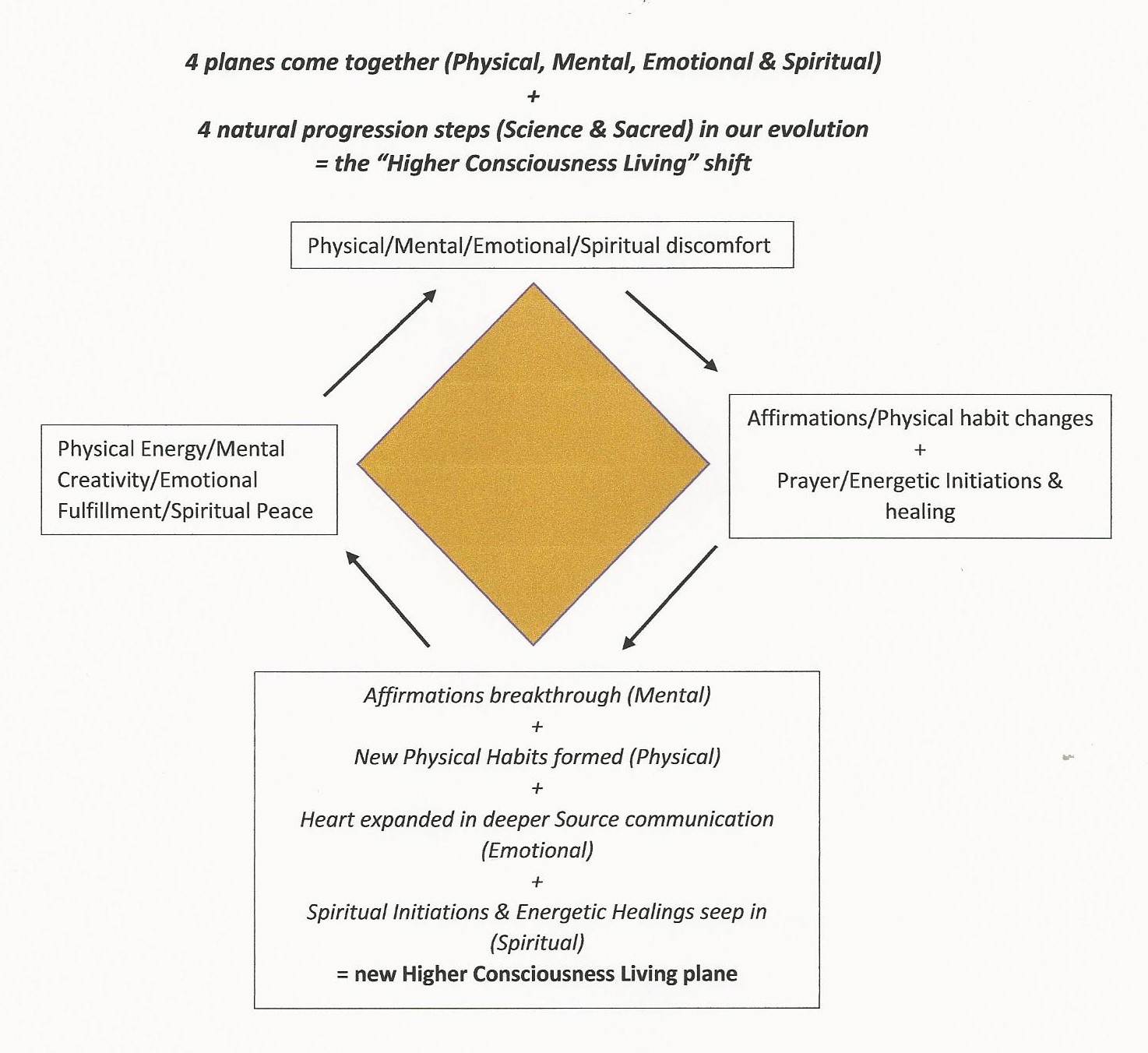 4 planes come together (Physical, Mental, Emotional & Spiritual)
+
4 natural progression steps (Science & Sacred) in our evolution
= the "Higher Consciousness Living" shift

Physical/Mental/Emotional/Spiritual discomfort

Affirmations/Physical habit changes
+
Prayer/Energetic Initiations & healing

Affirmations breakthrough (Mental)
+
New Physical Habits formed (Physical)
+
Heart expanded in deeper Source communication (Emotional)
+
Spiritual Initiations & Energetic Healings seep in (Spiritual)
= new Higher Consciousness Living plane

Physical Energy/Mental Creativity/Emotional Fulfillment/Spiritual Peace